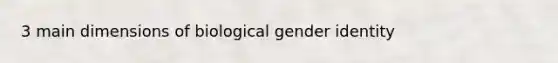 3 main dimensions of biological gender identity